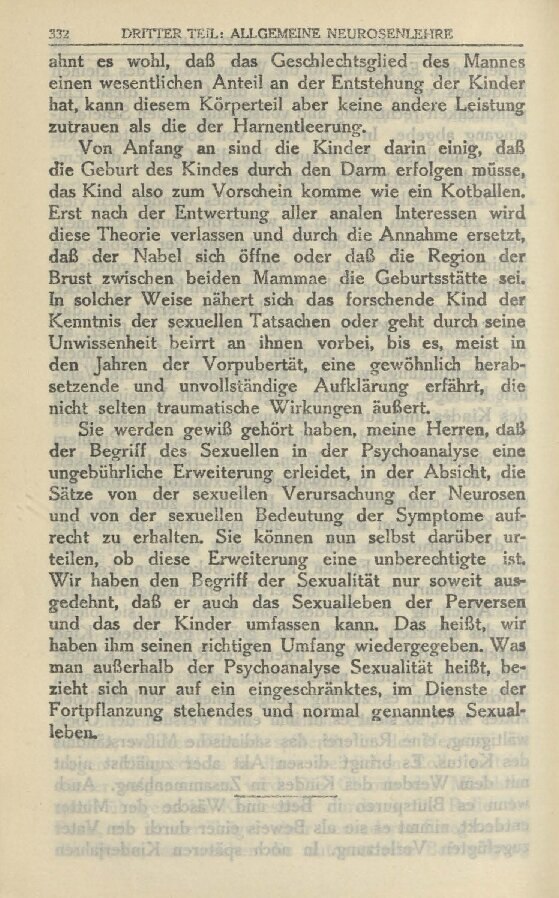 332 DRITTER TEIL: ALLGEMEINE NEUROSENLEHRE

ahnt es wohl, daß das Geschlechtsglied des Mannes einen wesentlichen Anteil an der Entstehung der Kinder hat, kann diesem Körperteil aber keine andere Leistung zutrauen als die der Harnentleerung.

Von Anfang an sind die Kinder darin einig, daß die Geburt des Kindes durch den Darm erfolgen müsse, das Kind also zum Vorschein komme wie ein Kotballen. Erst nach der Entwertung aller analen Interessen wird diese Theorie verlassen und durch die Annahme ersetzt, daß der Nabel sich öffne oder daß die Region der Brust zwischen beiden Mammae die Geburtsstätte sei. In solcher Weise nähert sich das forschende Kind der Kenntnis der sexuellen Tatsachen oder geht durch seine Unwissenheit beirrt an ihnen vorbei, bis es, meist in den Jahren der Vorpubertät, eine gewöhnlich herabsetzende und unvollständige Aufklärung erfährt, die nicht selten traumatische Wirkungen äußert.

Sie werden gewiß gehört haben, meine Herren, daß der Begriff des Sexuellen in der Psychoanalyse eine ungebührliche Erweiterung erleidet, in der Absicht, die Sätze von der sexuellen Verursachung der Neurosen und von der sexuellen Bedeutung der Symptome aufrecht zu erhalten. Sie können nun selbst darüber urteilen, ob diese Erweiterung eine unberechtigte ist. Wir haben den Begriff der Sexualität nur soweit ausgedehnt, daß er auch das Sexualleben der Perversen und das der Kinder umfassen kann. Das heißt, wir haben ihm seinen richtigen Umfang wiedergegeben. Was man außerhalb der Psychoanalyse Sexualität heißt, bezieht sich nur auf ein eingeschränktes, im Dienste der Fortpflanzung stehendes und normal genanntes Sexualleben.